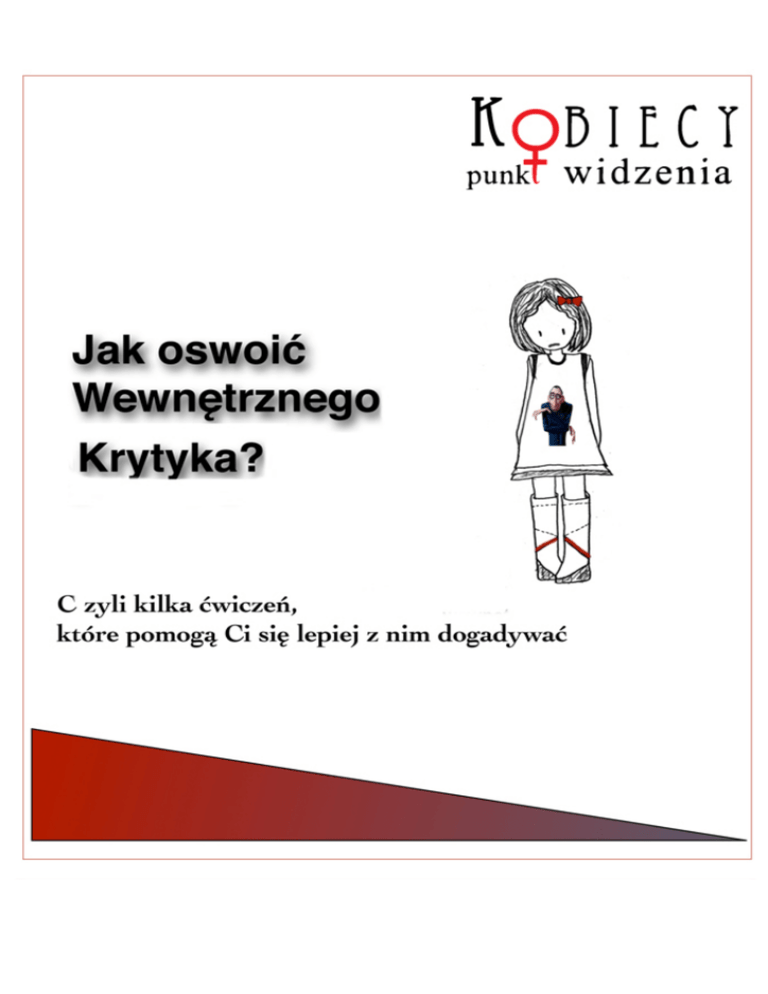 KOBIECY
punkt widzenia

Jak oswoić Wewnętrznego Krytyka?

C zyli kilka ćwiczeń,
które pomogą Ci się lepiej z nim dogadywać